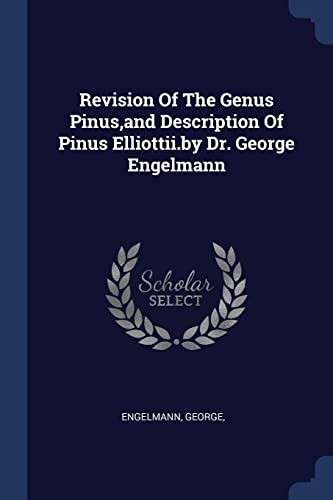 Revision Of The Genus Pinus,and Description Of Pinus Elliottii.by Dr. George Engelmann

Scholar SELECT

ENGELMANN, GEORGE,